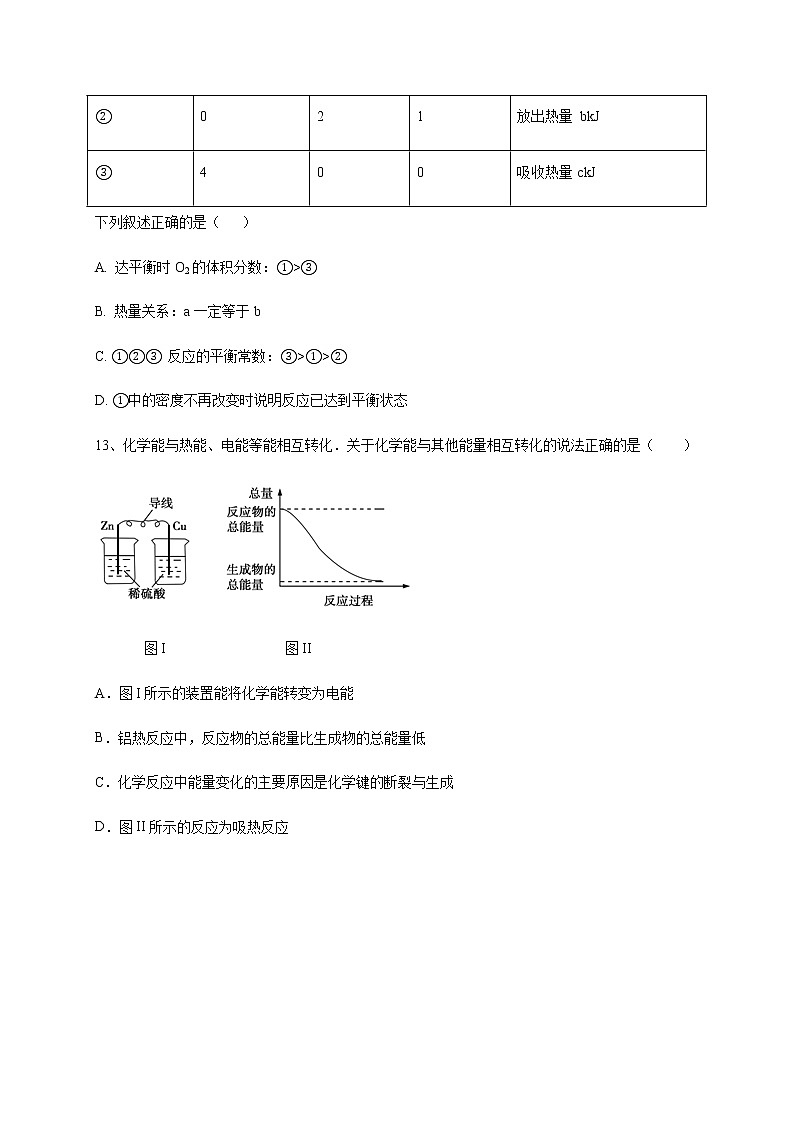 | ② | 0 | 2 | 1 | 放出热量 bkJ |
|---|---|---|---|---|
| ③ | 4 | 0 | 0 | 吸收热量 ckJ |

下列叙述正确的是（　　）

A. 达平衡时 $O_2$ 的体积分数：①>③

B. 热量关系：a 一定等于 b

C. ①②③ 反应的平衡常数：③>①>②

D. ①中的密度不再改变时说明反应已达到平衡状态

13、化学能与热能、电能等能相互转化．关于化学能与其他能量相互转化的说法正确的是（　　）

导线
Zn
Cu
稀硫酸

总量
反应物的总能量
生成物的总能量
反应过程

图 I

图 II

A．图 I 所示的装置能将化学能转变为电能

B．铝热反应中，反应物的总能量比生成物的总能量低

C．化学反应中能量变化的主要原因是化学键的断裂与生成

D．图 II 所示的反应为吸热反应